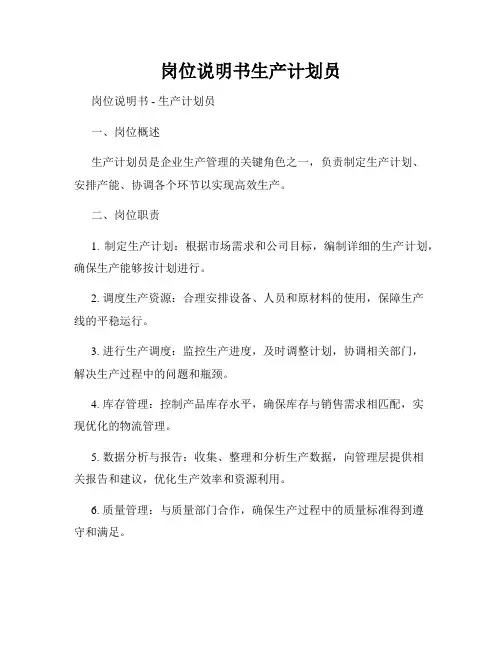 岗位说明书生产计划员

岗位说明书 - 生产计划员

一、岗位概述

生产计划员是企业生产管理的关键角色之一，负责制定生产计划、安排产能、协调各个环节以实现高效生产。

二、岗位职责

1. 制定生产计划：根据市场需求和公司目标，编制详细的生产计划，确保生产能够按计划进行。

2. 调度生产资源：合理安排设备、人员和原材料的使用，保障生产线的平稳运行。

3. 进行生产调度：监控生产进度，及时调整计划，协调相关部门，解决生产过程中的问题和瓶颈。

4. 库存管理：控制产品库存水平，确保库存与销售需求相匹配，实现优化的物流管理。

5. 数据分析与报告：收集、整理和分析生产数据，向管理层提供相关报告和建议，优化生产效率和资源利用。

6. 质量管理：与质量部门合作，确保生产过程中的质量标准得到遵守和满足。